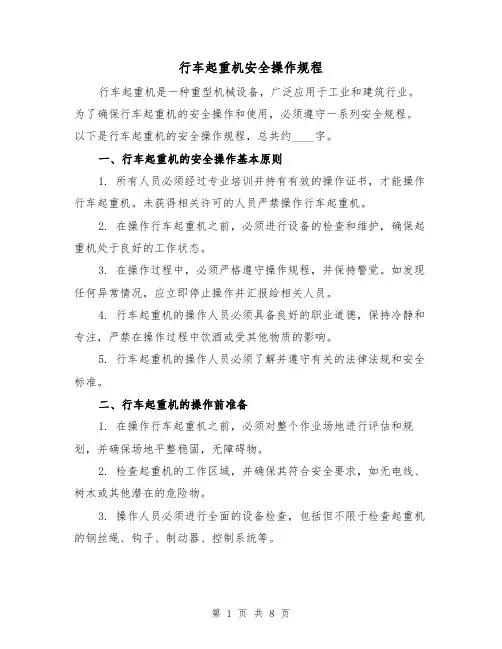 行车起重机安全操作规程

行车起重机是一种重型机械设备，广泛应用于工业和建筑行业。为了确保行车起重机的安全操作和使用，必须遵守一系列安全规程。以下是行车起重机的安全操作规程，总共约____字。

一、行车起重机的安全操作基本原则

1. 所有人员必须经过专业培训并持有有效的操作证书，才能操作行车起重机。未获得相关许可的人员严禁操作行车起重机。

2. 在操作行车起重机之前，必须进行设备的检查和维护，确保起重机处于良好的工作状态。

3. 在操作过程中，必须严格遵守操作规程，并保持警觉。如发现任何异常情况，应立即停止操作并汇报给相关人员。

4. 行车起重机的操作人员必须具备良好的职业道德，保持冷静和专注，严禁在操作过程中饮酒或受其他物质的影响。

5. 行车起重机的操作人员必须了解并遵守有关的法律法规和安全标准。

二、行车起重机的操作前准备

1. 在操作行车起重机之前，必须对整个作业场地进行评估和规划，并确保场地平整稳固，无障碍物。

2. 检查起重机的工作区域，并确保其符合安全要求，如无电线、树木或其他潜在的危险物。

3. 操作人员必须进行全面的设备检查，包括但不限于检查起重机的钢丝绳、钩子、制动器、控制系统等。

第 1 页 共 8 页